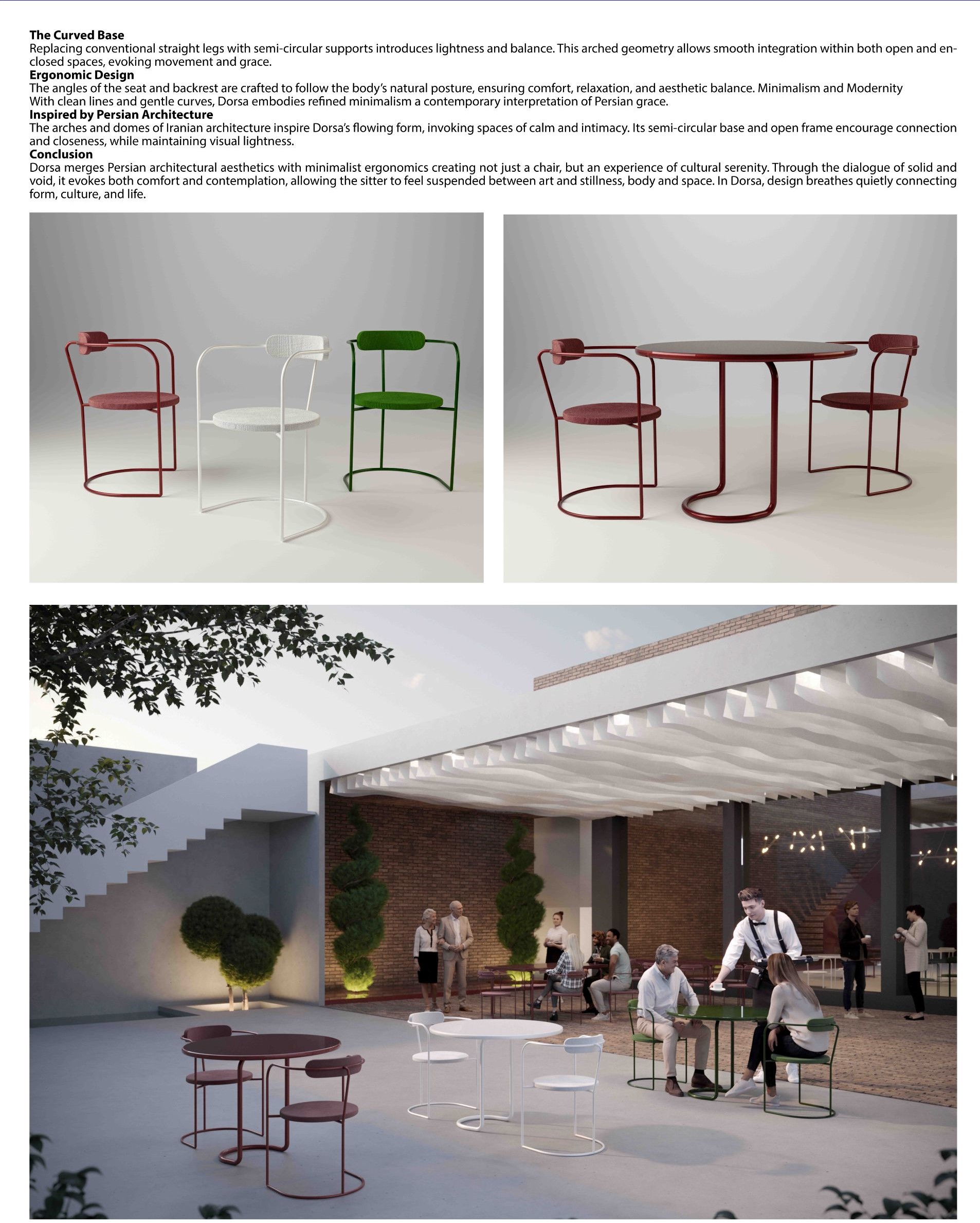 The Curved Base
Replacing conventional straight legs with semi-circular supports introduces lightness and balance. This arched geometry allows smooth integration within both open and enclosed spaces, evoking movement and grace.
Ergonomic Design
The angles of the seat and backrest are crafted to follow the body's natural posture, ensuring comfort, relaxation, and aesthetic balance. Minimalism and Modernity
With clean lines and gentle curves, Dorsa embodies refined minimalism a contemporary interpretation of Persian grace.
Inspired by Persian Architecture
The arches and domes of Iranian architecture inspire Dorsa's flowing form, invoking spaces of calm and intimacy. Its semi-circular base and open frame encourage connection and closeness, while maintaining visual lightness.
Conclusion
Dorsa merges Persian architectural aesthetics with minimalist ergonomics creating not just a chair, but an experience of cultural serenity. Through the dialogue of solid and void, it evokes both comfort and contemplation, allowing the sitter to feel suspended between art and stillness, body and space. In Dorsa, design breathes quietly connecting form, culture, and life.